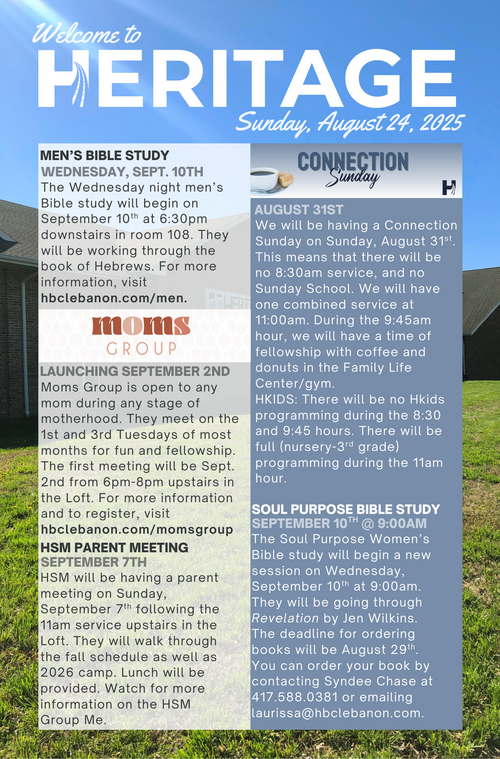 Welcome to
HERITAGE
Sunday, August 24, 2025

MEN'S BIBLE STUDY
WEDNESDAY, SEPT. 10TH
The Wednesday night men's Bible study will begin on September 10$^{th}$ at 6:30pm downstairs in room 108. They will be working through the book of Hebrews. For more information, visit hbclebanon.com/men.

moms
GROUP

LAUNCHING SEPTEMBER 2ND
Moms Group is open to any mom during any stage of motherhood. They meet on the 1st and 3rd Tuesdays of most months for fun and fellowship. The first meeting will be Sept. 2nd from 6pm-8pm upstairs in the Loft. For more information and to register, visit hbclebanon.com/momsgroup

HSM PARENT MEETING
SEPTEMBER 7TH
HSM will be having a parent meeting on Sunday, September 7$^{th}$ following the 11am service upstairs in the Loft. They will walk through the fall schedule as well as 2026 camp. Lunch will be provided. Watch for more information on the HSM Group Me.

CONNECTION
Sunday

AUGUST 31ST
We will be having a Connection Sunday on Sunday, August 31$^{st}$. This means that there will be no 8:30am service, and no Sunday School. We will have one combined service at 11:00am. During the 9:45am hour, we will have a time of fellowship with coffee and donuts in the Family Life Center/gym.
HKIDS: There will be no Hkids programming during the 8:30 and 9:45 hours. There will be full (nursery-3$^{rd}$ grade) programming during the 11am hour.

SOUL PURPOSE BIBLE STUDY
SEPTEMBER 10$^{TH}$ @ 9:00AM
The Soul Purpose Women's Bible study will begin a new session on Wednesday, September 10$^{th}$ at 9:00am. They will be going through Revelation by Jen Wilkins. The deadline for ordering books will be August 29$^{th}$. You can order your book by contacting Syndee Chase at 417.588.0381 or emailing laurissa@hbclebanon.com.